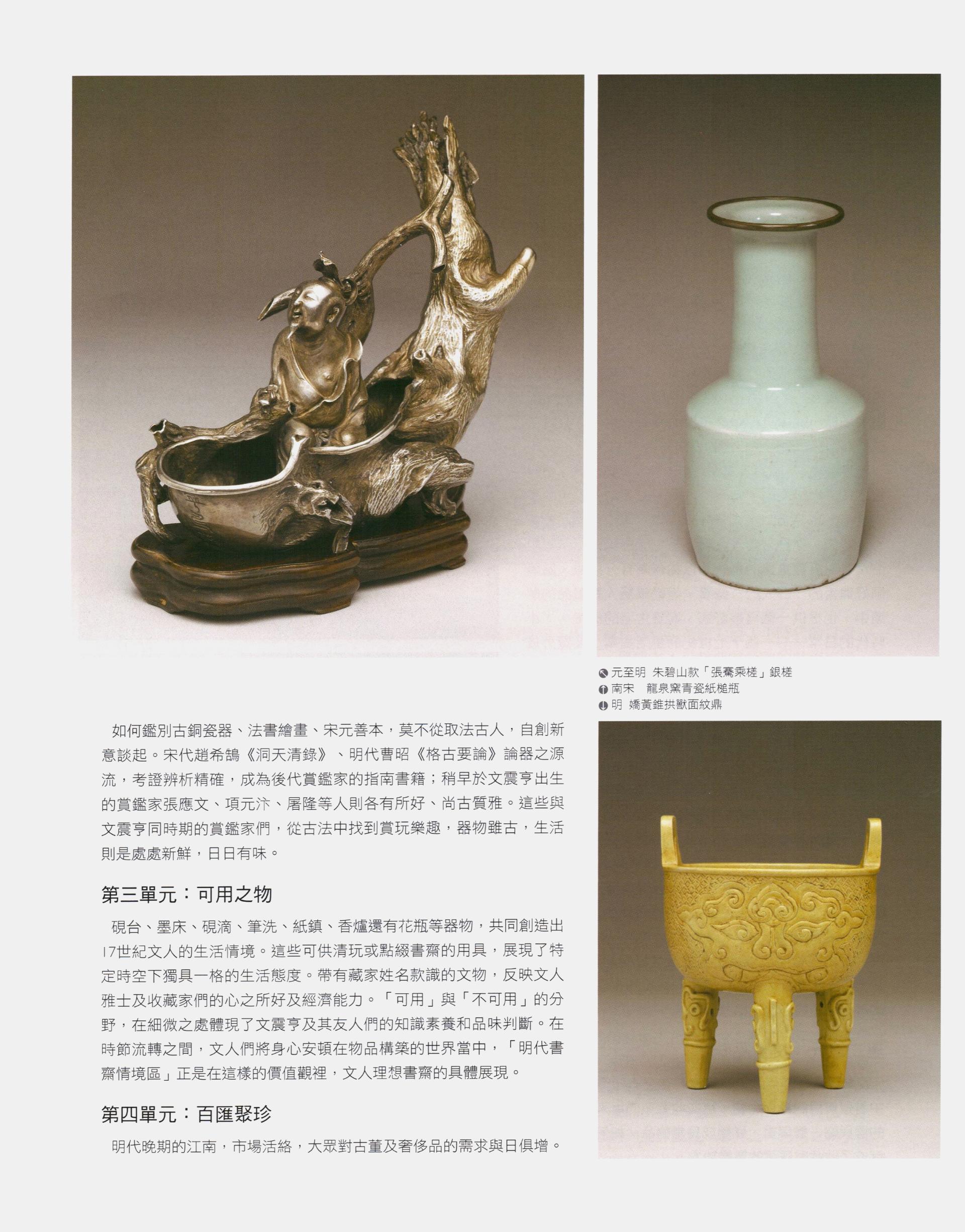 元至明 朱碧山款「張騫乘槎」銀槎
南宋 龍泉窯青瓷紙槌瓶
明 嬌黃錐拱獸面紋鼎

如何鑑別古銅瓷器、法書繪畫、宋元善本，莫不從取法古人，自創新意談起。宋代趙希鵠《洞天清錄》、明代曹昭《格古要論》論器之源流，考證辨析精確，成為後代賞鑑家的指南書籍；稍早於文震亨出生的賞鑑家張應文、項元汴、屠隆等人則各有所好、尚古質雅。這些與文震亨同時期的賞鑑家們，從古法中找到賞玩樂趣，器物雖古，生活則是處處新鮮，日日有味。

第三單元：可用之物

硯台、墨床、硯滴、筆洗、紙鎮、香爐還有花瓶等器物，共同創造出17世紀文人的生活情境。這些可供清玩或點綴書齋的用具，展現了特定時空下獨具一格的生活態度。帶有藏家姓名款識的文物，反映文人雅士及收藏家們的心之所好及經濟能力。「可用」與「不可用」的分野，在細微之處體現了文震亨及其友人們的知識素養和品味判斷。在時節流轉之間，文人們將身心安頓在物品構築的世界當中，「明代書齋情境區」正是在這樣的價值觀裡，文人理想書齋的具體展現。

第四單元：百匯聚珍

明代晚期的江南，市場活絡，大眾對古董及奢侈品的需求與日俱增。